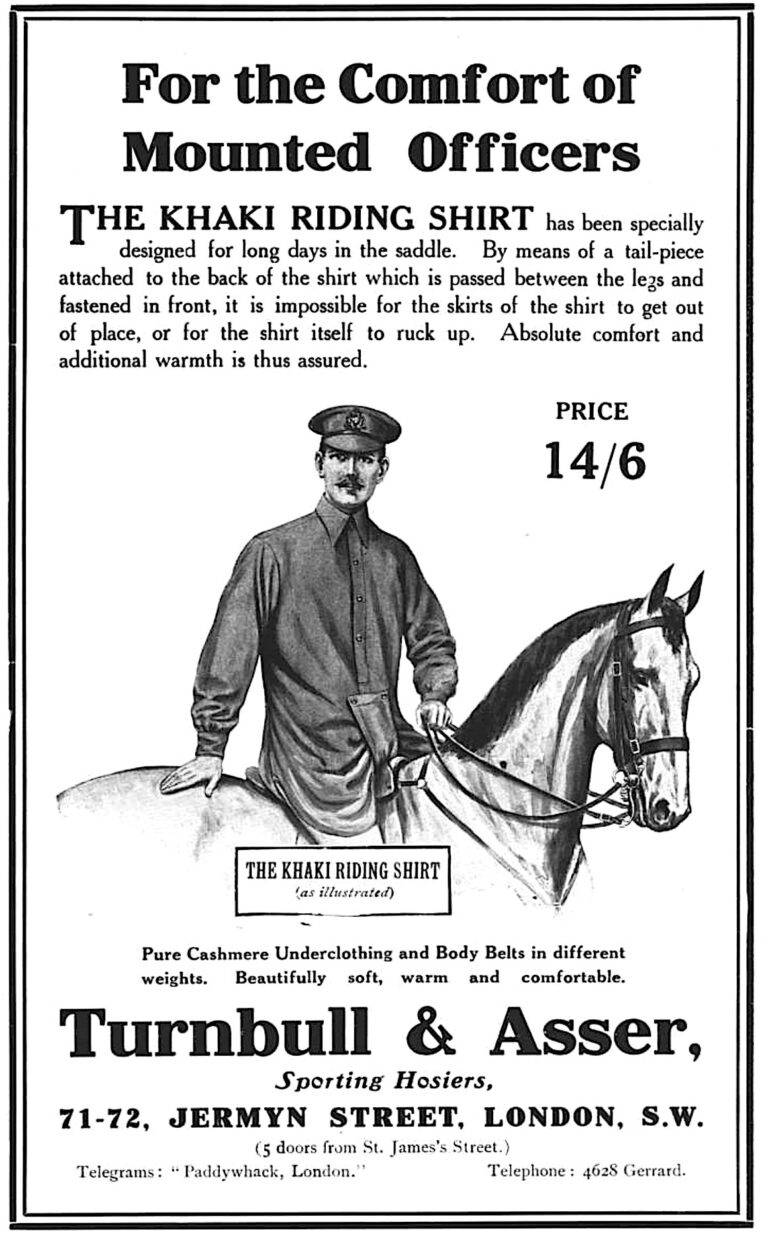 For the Comfort of Mounted Officers

THE KHAKI RIDING SHIRT has been specially designed for long days in the saddle. By means of a tail-piece attached to the back of the shirt which is passed between the legs and fastened in front, it is impossible for the skirts of the shirt to get out of place, or for the shirt itself to ruck up. Absolute comfort and additional warmth is thus assured.

PRICE
14/6

THE KHAKI RIDING SHIRT
(as illustrated)

Pure Cashmere Underclothing and Body Belts in different weights. Beautifully soft, warm and comfortable.

Turnbull & Asser,
Sporting Hosiers,
71-72, JERMYN STREET, LONDON, S.W.
(5 doors from St. James's Street.)

Telegrams: "Paddywhack, London." Telephone: 4628 Gerrard.